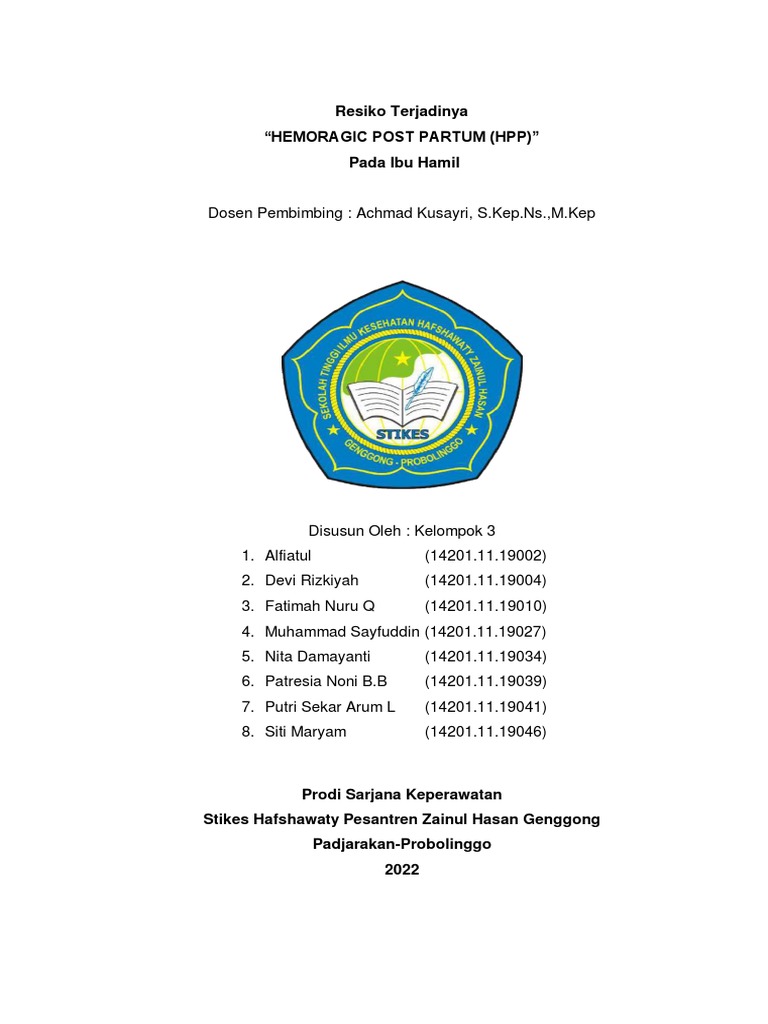 Resiko Terjadinya
“HEMORAGIC POST PARTUM (HPP)”
Pada Ibu Hamil

Dosen Pembimbing : Achmad Kusayri, S.Kep.Ns.,M.Kep

SEKOLAH TINGGI ILMU KESEHATAN HAFSHAWATY ZAINUL HASAN
STIKES
GENGGONG - PROBOLINGGO

Disusun Oleh : Kelompok 3
1. Alfiatul (14201.11.19002)
2. Devi Rizkiyah (14201.11.19004)
3. Fatimah Nuru Q (14201.11.19010)
4. Muhammad Sayfuddin (14201.11.19027)
5. Nita Damayanti (14201.11.19034)
6. Patresia Noni B.B (14201.11.19039)
7. Putri Sekar Arum L (14201.11.19041)
8. Siti Maryam (14201.11.19046)

Prodi Sarjana Keperawatan
Stikes Hafshawaty Pesantren Zainul Hasan Genggong
Padjarakan-Probolinggo
2022